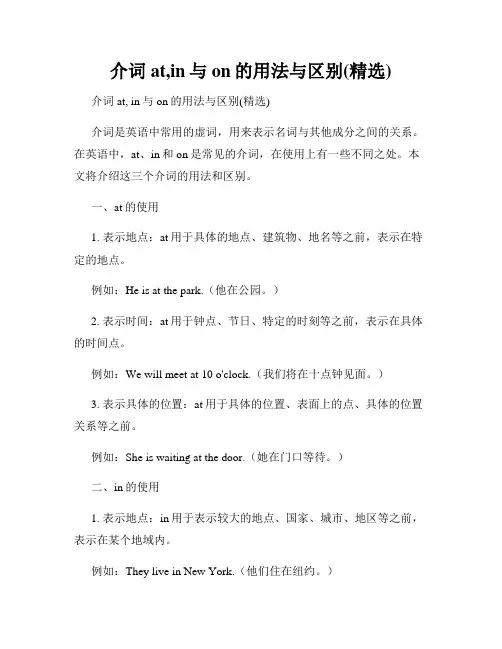 介词 at,in 与 on 的用法与区别(精选)

介词 at, in 与 on 的用法与区别(精选)

介词是英语中常用的虚词，用来表示名词与其他成分之间的关系。在英语中，at、in 和 on 是常见的介词，在使用上有一些不同之处。本文将介绍这三个介词的用法和区别。

一、at 的使用

1. 表示地点：at 用于具体的地点、建筑物、地名等之前，表示在特定的地点。

例如：He is at the park.（他在公园。）

2. 表示时间：at 用于钟点、节日、特定的时刻等之前，表示在具体的时间点。

例如：We will meet at 10 o'clock.（我们将在十点钟见面。）

3. 表示具体的位置：at 用于具体的位置、表面上的点、具体的位置关系等之前。

例如：She is waiting at the door.（她在门口等待。）

二、in 的使用

1. 表示地点：in 用于表示较大的地点、国家、城市、地区等之前，表示在某个地域内。

例如：They live in New York.（他们住在纽约。）